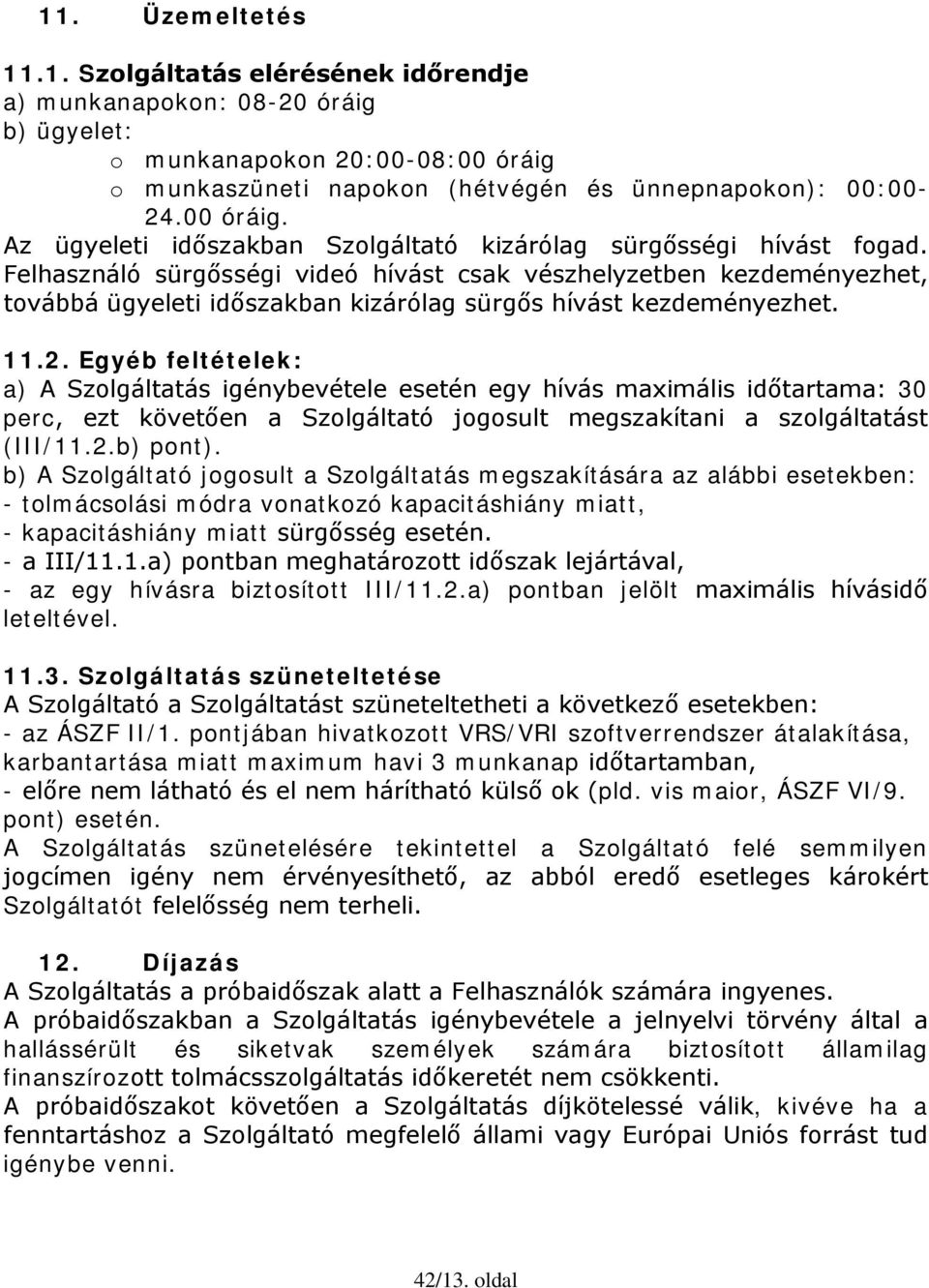 11. Üzemeltetés

11.1. Szolgáltatás elérésének időrendje
a) munkanapokon: 08-20 óráig
b) ügyelet:
o munkanapokon 20:00-08:00 óráig
o munkaszüneti napokon (hétvégén és ünnepnapokon): 00:00-24.00 óráig.
Az ügyeleti időszakban Szolgáltató kizárólag sürgősségi hívást fogad. Felhasználó sürgősségi videó hívást csak vészhelyzetben kezdeményezhet, továbbá ügyeleti időszakban kizárólag sürgős hívást kezdeményezhet.

11.2. Egyéb feltételek:
a) A Szolgáltatás igénybevétele esetén egy hívás maximális időtartama: 30 perc, ezt követően a Szolgáltató jogosult megszakítani a szolgáltatást (III/11.2.b) pont).
b) A Szolgáltató jogosult a Szolgáltatás megszakítására az alábbi esetekben:
- tolmácsolási módra vonatkozó kapacitáshiány miatt,
- kapacitáshiány miatt sürgősség esetén.
- a III/11.1.a) pontban meghatározott időszak lejártával,
- az egy hívásra biztosított III/11.2.a) pontban jelölt maximális hívásidő leteltével.

11.3. Szolgáltatás szüneteltetése
A Szolgáltató a Szolgáltatást szüneteltetheti a következő esetekben:
- az ÁSZF II/1. pontjában hivatkozott VRS/VRI szoftverrendszer átalakítása, karbantartása miatt maximum havi 3 munkanap időtartamban,
- előre nem látható és el nem hárítható külső ok (pld. vis maior, ÁSZF VI/9. pont) esetén.
A Szolgáltatás szünetelésére tekintettel a Szolgáltató felé semmilyen jogcímen igény nem érvényesíthető, az abból eredő esetleges károkért Szolgáltatót felelősség nem terheli.

12. Díjazás
A Szolgáltatás a próbaidőszak alatt a Felhasználók számára ingyenes.
A próbaidőszakban a Szolgáltatás igénybevétele a jelnyelvi törvény által a hallássérült és siketvak személyek számára biztosított államilag finanszírozott tolmácsszolgáltatás időkeretét nem csökkenti.
A próbaidőszakot követően a Szolgáltatás díjkötelessé válik, kivéve ha a fenntartáshoz a Szolgáltató megfelelő állami vagy Európai Uniós forrást tud igénybe venni.

42/13. oldal